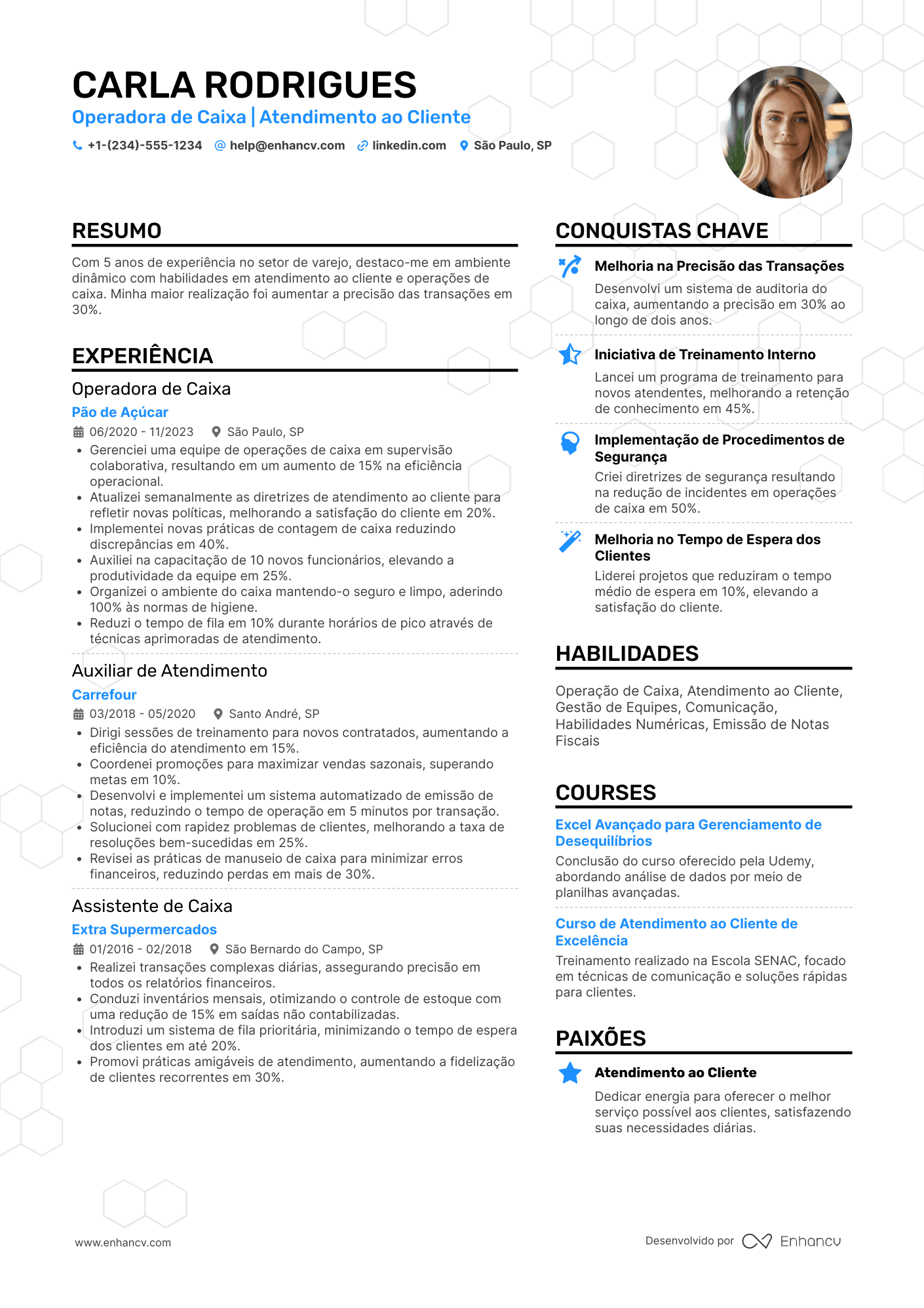 CARLA RODRIGUES

Operadora de Caixa | Atendimento ao Cliente

+1-(234)-555-1234 help@enhancv.com linkedin.com São Paulo, SP

RESUMO

Com 5 anos de experiência no setor de varejo, destaco-me em ambiente dinâmico com habilidades em atendimento ao cliente e operações de caixa. Minha maior realização foi aumentar a precisão das transações em 30%.

EXPERIÊNCIA

Operadora de Caixa

Pão de Açúcar

06/2020 - 11/2023 São Paulo, SP

• Gerenciei uma equipe de operações de caixa em supervisão colaborativa, resultando em um aumento de 15% na eficiência operacional.
• Atualizei semanalmente as diretrizes de atendimento ao cliente para refletir novas políticas, melhorando a satisfação do cliente em 20%.
• Implementei novas práticas de contagem de caixa reduzindo discrepâncias em 40%.
• Auxiliei na capacitação de 10 novos funcionários, elevando a produtividade da equipe em 25%.
• Organizei o ambiente do caixa mantendo-o seguro e limpo, aderindo 100% às normas de higiene.
• Reduzi o tempo de fila em 10% durante horários de pico através de técnicas aprimoradas de atendimento.

Auxiliar de Atendimento

Carrefour

03/2018 - 05/2020 Santo André, SP

• Dirigi sessões de treinamento para novos contratados, aumentando a eficiência do atendimento em 15%.
• Coordenei promoções para maximizar vendas sazonais, superando metas em 10%.
• Desenvolvi e implementei um sistema automatizado de emissão de notas, reduzindo o tempo de operação em 5 minutos por transação.
• Solucionei com rapidez problemas de clientes, melhorando a taxa de resoluções bem-sucedidas em 25%.
• Revisei as práticas de manuseio de caixa para minimizar erros financeiros, reduzindo perdas em mais de 30%.

Assistente de Caixa

Extra Supermercados

01/2016 - 02/2018 São Bernardo do Campo, SP

• Realizei transações complexas diárias, assegurando precisão em todos os relatórios financeiros.
• Conduzi inventários mensais, otimizando o controle de estoque com uma redução de 15% em saídas não contabilizadas.
• Introduzi um sistema de fila prioritária, minimizando o tempo de espera dos clientes em até 20%.
• Promovi práticas amigáveis de atendimento, aumentando a fidelização de clientes recorrentes em 30%.

CONQUISTAS CHAVE

Melhoria na Precisão das Transações
Desenvolvi um sistema de auditoria do caixa, aumentando a precisão em 30% ao longo de dois anos.

Iniciativa de Treinamento Interno
Lancei um programa de treinamento para novos atendentes, melhorando a retenção de conhecimento em 45%.

Implementação de Procedimentos de Segurança
Criei diretrizes de segurança resultando na redução de incidentes em operações de caixa em 50%.

Melhoria no Tempo de Espera dos Clientes
Liderei projetos que reduziram o tempo médio de espera em 10%, elevando a satisfação do cliente.

HABILIDADES

Operação de Caixa, Atendimento ao Cliente, Gestão de Equipes, Comunicação, Habilidades Numéricas, Emissão de Notas Fiscais

COURSES

Excel Avançado para Gerenciamento de Desequilíbrios
Conclusão do curso oferecido pela Udemy, abordando análise de dados por meio de planilhas avançadas.

Curso de Atendimento ao Cliente de Excelência
Treinamento realizado na Escola SENAC, focado em técnicas de comunicação e soluções rápidas para clientes.

PAIXÕES

Atendimento ao Cliente
Dedicar energia para oferecer o melhor serviço possível aos clientes, satisfazendo suas necessidades diárias.

www.enhancv.com

Desenvolvido por Enhancv